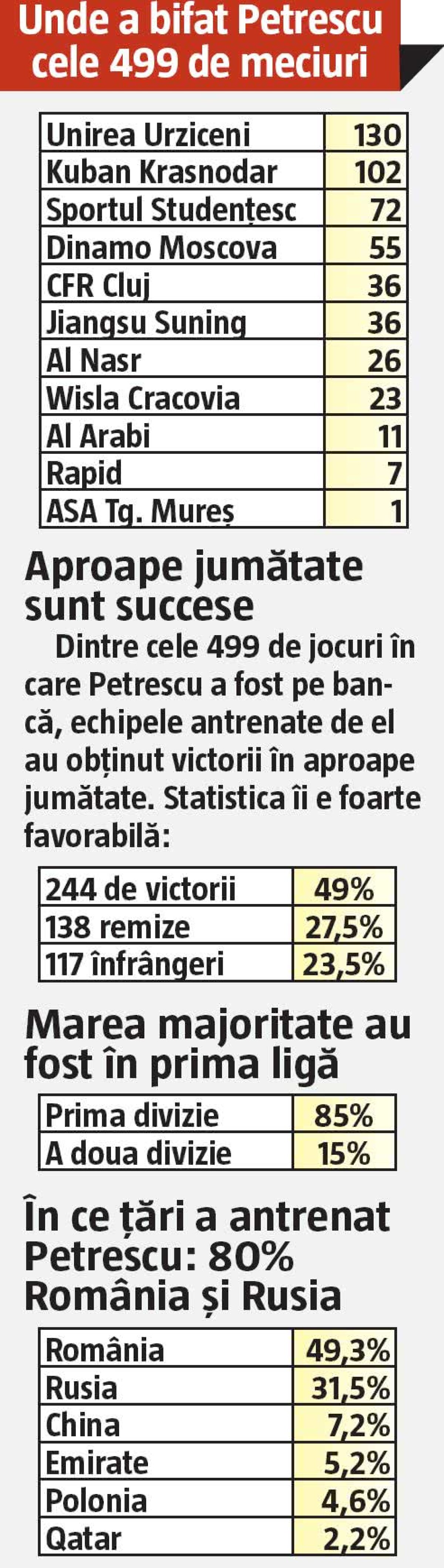 Unde a bifat Petrescu cele 499 de meciuri

| | |
|---|---|
| Unirea Urziceni | 130 |
| Kuban Krasnodar | 102 |
| Sportul Studențesc | 72 |
| Dinamo Moscova | 55 |
| CFR Cluj | 36 |
| Jiangsu Suning | 36 |
| Al Nasr | 26 |
| Wisla Cracovia | 23 |
| Al Arabi | 11 |
| Rapid | 7 |
| ASA Tg. Mureș | 1 |

Aproape jumătate sunt succese

Dintre cele 499 de jocuri în care Petrescu a fost pe bancă, echipele antrenate de el au obținut victorii în aproape jumătate. Statistica îi e foarte favorabilă:

| | |
|---|---|
| 244 de victorii | 49% |
| 138 remize | 27,5% |
| 117 înfrângeri | 23,5% |

Marea majoritate au fost în prima ligă

| | |
|---|---|
| Prima divizie | 85% |
| A doua divizie | 15% |

În ce țări a antrenat Petrescu: 80% România și Rusia

| | |
|---|---|
| România | 49,3% |
| Rusia | 31,5% |
| China | 7,2% |
| Emirate | 5,2% |
| Polonia | 4,6% |
| Qatar | 2,2% |